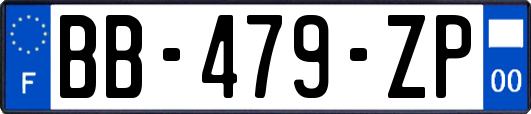 F
BB-479-ZP
00